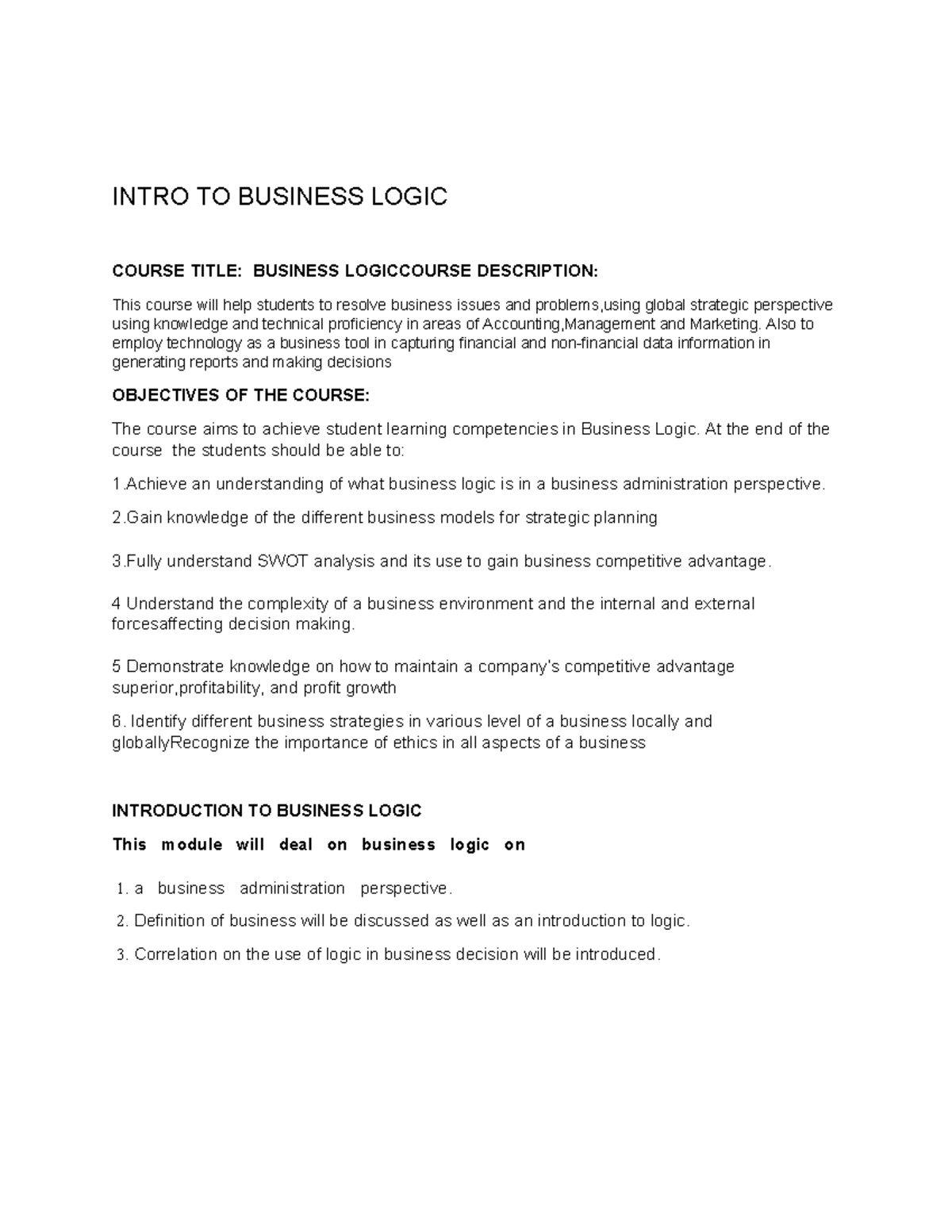 INTRO TO BUSINESS LOGIC

COURSE TITLE: BUSINESS LOGICCOURSE DESCRIPTION:

This course will help students to resolve business issues and problems,using global strategic perspective using knowledge and technical proficiency in areas of Accounting,Management and Marketing. Also to employ technology as a business tool in capturing financial and non-financial data information in generating reports and making decisions

OBJECTIVES OF THE COURSE:

The course aims to achieve student learning competencies in Business Logic. At the end of the course the students should be able to:

1.Achieve an understanding of what business logic is in a business administration perspective.

2.Gain knowledge of the different business models for strategic planning

3.Fully understand SWOT analysis and its use to gain business competitive advantage.

4 Understand the complexity of a business environment and the internal and external forcesaffecting decision making.

5 Demonstrate knowledge on how to maintain a company's competitive advantage superior,profitability, and profit growth

6. Identify different business strategies in various level of a business locally and globallyRecognize the importance of ethics in all aspects of a business

INTRODUCTION TO BUSINESS LOGIC

This module will deal on business logic on

1. a business administration perspective.

2. Definition of business will be discussed as well as an introduction to logic.

3. Correlation on the use of logic in business decision will be introduced.